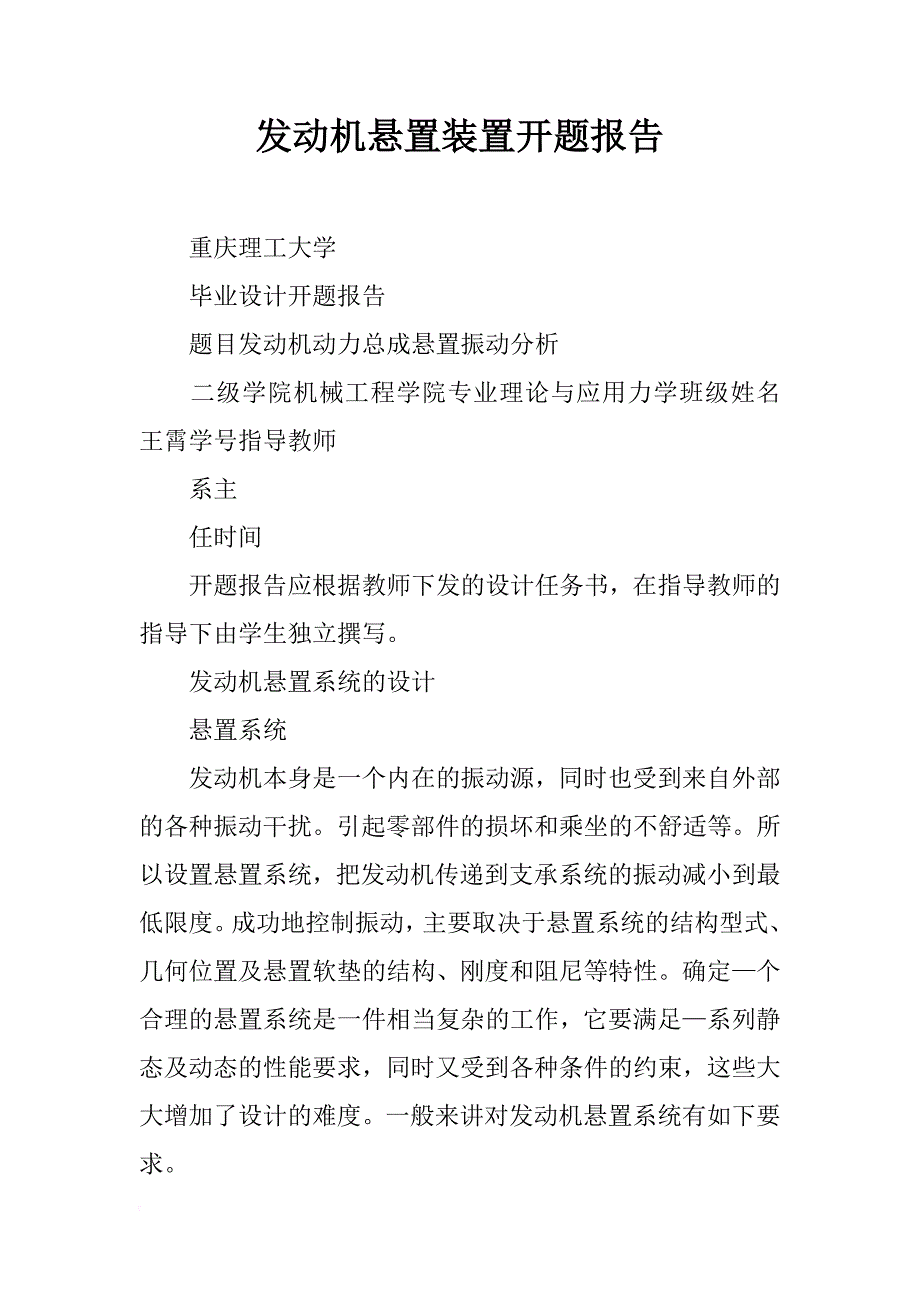 发动机悬置装置开题报告

重庆理工大学

毕业设计开题报告

题目发动机动力总成悬置振动分析

二级学院机械工程学院专业理论与应用力学班级姓名王霄学号指导教师

系主

任时间

开题报告应根据教师下发的设计任务书，在指导教师的指导下由学生独立撰写。

发动机悬置系统的设计

悬置系统

发动机本身是一个内在的振动源，同时也受到来自外部的各种振动干扰。引起零部件的损坏和乘坐的不舒适等。所以设置悬置系统，把发动机传递到支承系统的振动减小到最低限度。成功地控制振动，主要取决于悬置系统的结构型式、几何位置及悬置软垫的结构、刚度和阻尼等特性。确定一个合理的悬置系统是一件相当复杂的工作，它要满足一系列静态及动态的性能要求，同时又受到各种条件的约束，这些大大增加了设计的难度。一般来讲对发动机悬置系统有如下要求。